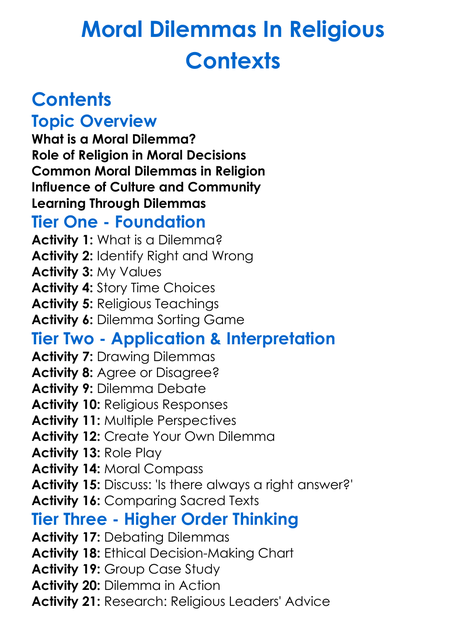 Moral Dilemmas In Religious Contexts

Contents

Topic Overview

What is a Moral Dilemma?
Role of Religion in Moral Decisions
Common Moral Dilemmas in Religion
Influence of Culture and Community
Learning Through Dilemmas

Tier One - Foundation

Activity 1: What is a Dilemma?
Activity 2: Identify Right and Wrong
Activity 3: My Values
Activity 4: Story Time Choices
Activity 5: Religious Teachings
Activity 6: Dilemma Sorting Game

Tier Two - Application & Interpretation

Activity 7: Drawing Dilemmas
Activity 8: Agree or Disagree?
Activity 9: Dilemma Debate
Activity 10: Religious Responses
Activity 11: Multiple Perspectives
Activity 12: Create Your Own Dilemma
Activity 13: Role Play
Activity 14: Moral Compass
Activity 15: Discuss: 'Is there always a right answer?'
Activity 16: Comparing Sacred Texts

Tier Three - Higher Order Thinking

Activity 17: Debating Dilemmas
Activity 18: Ethical Decision-Making Chart
Activity 19: Group Case Study
Activity 20: Dilemma in Action
Activity 21: Research: Religious Leaders' Advice